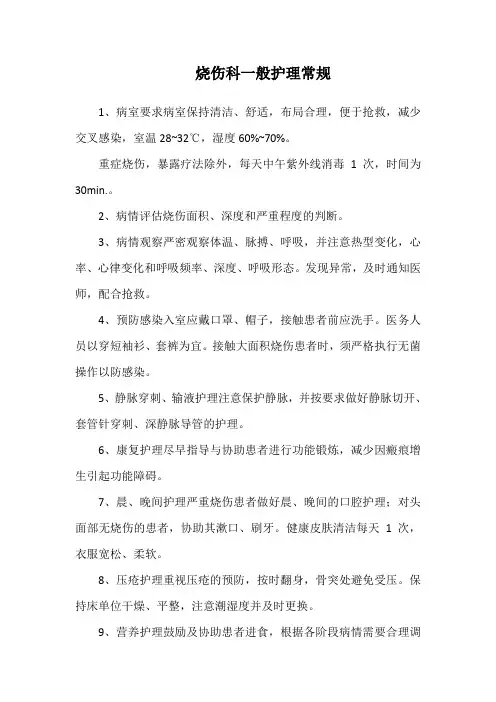 烧伤科一般护理常规

1、病室要求病室保持清洁、舒适，布局合理，便于抢救，减少交叉感染，室温 28~32℃，湿度 60%~70%。

重症烧伤，暴露疗法除外，每天中午紫外线消毒 1 次，时间为 30min.。

2、病情评估烧伤面积、深度和严重程度的判断。

3、病情观察严密观察体温、脉搏、呼吸，并注意热型变化，心率、心律变化和呼吸频率、深度、呼吸形态。发现异常，及时通知医师，配合抢救。

4、预防感染入室应戴口罩、帽子，接触患者前应洗手。医务人员以穿短袖衫、套裤为宜。接触大面积烧伤患者时，须严格执行无菌操作以防感染。

5、静脉穿刺、输液护理注意保护静脉，并按要求做好静脉切开、套管针穿刺、深静脉导管的护理。

6、康复护理尽早指导与协助患者进行功能锻炼，减少因瘢痕增生引起功能障碍。

7、晨、晚间护理严重烧伤患者做好晨、晚间的口腔护理；对头面部无烧伤的患者，协助其漱口、刷牙。健康皮肤清洁每天 1 次，衣服宽松、柔软。

8、压疮护理重视压疮的预防，按时翻身，骨突处避免受压。保持床单位干燥、平整，注意潮湿度并及时更换。

9、营养护理鼓励及协助患者进食，根据各阶段病情需要合理调